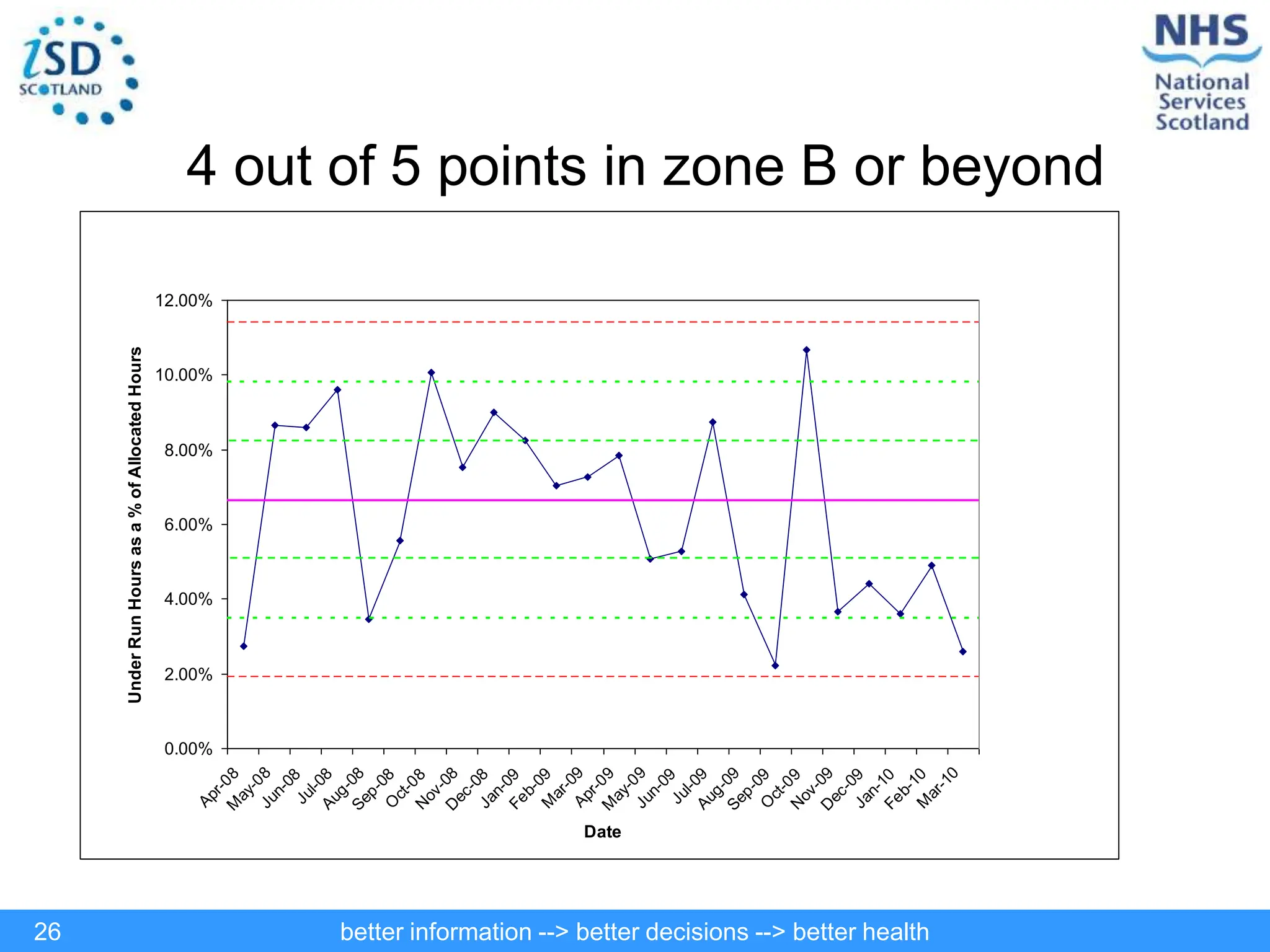 iSD SCOTLAND

NHS National Services Scotland

4 out of 5 points in zone B or beyond

Under Run Hours as a % of Allocated Hours

12.00%
10.00%
8.00%
6.00%
4.00%
2.00%
0.00%

Apr-08 May-08 Jun-08 Jul-08 Aug-08 Sep-08 Oct-08 Nov-08 Dec-08 Jan-09 Feb-09 Mar-09 Apr-09 May-09 Jun-09 Jul-09 Aug-09 Sep-09 Oct-09 Nov-09 Dec-09 Jan-10 Feb-10 Mar-10

Date

26 better information --> better decisions --> better health